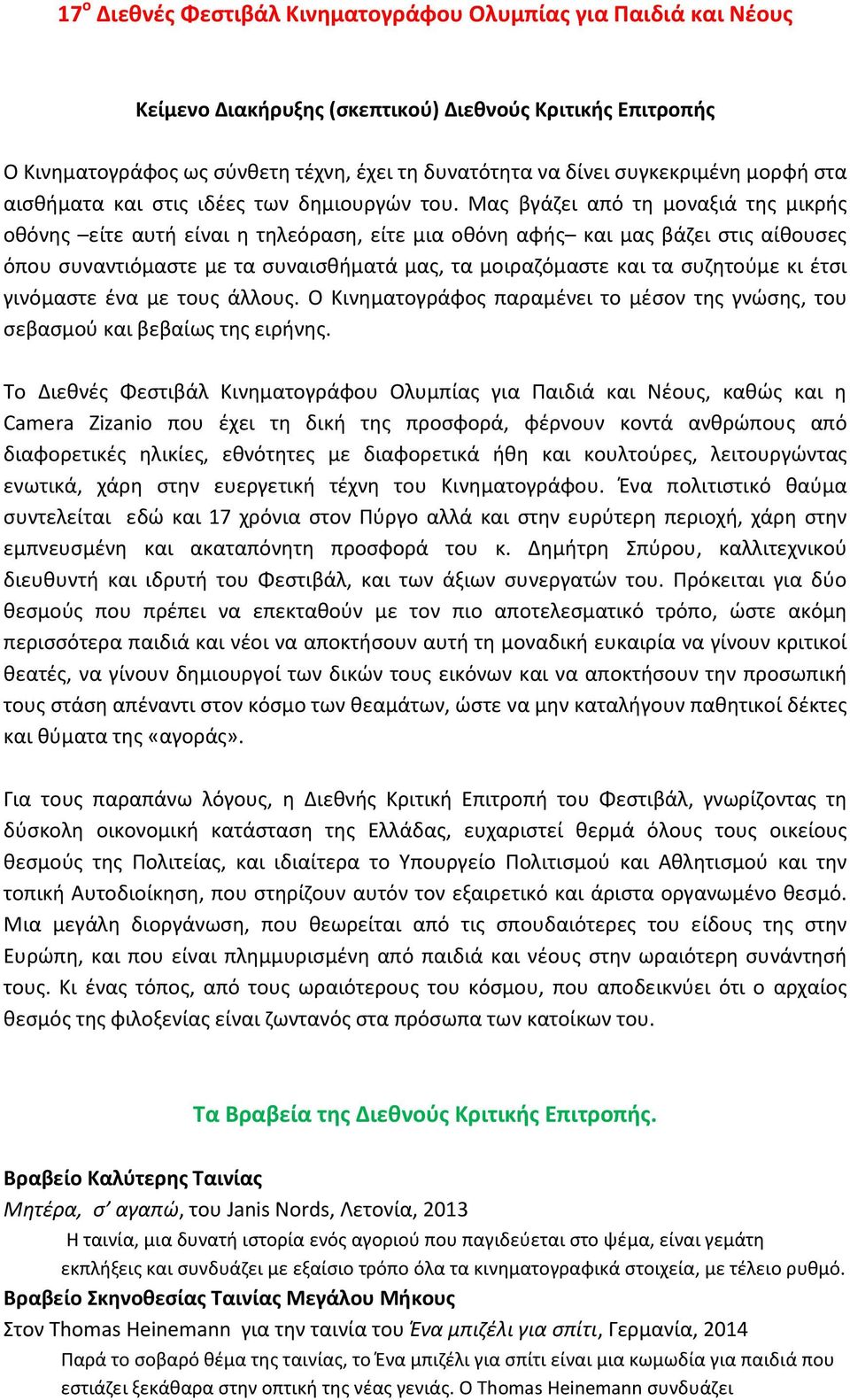 17$^{ο}$ Διεθνές Φεστιβάλ Κινηματογράφου Ολυμπίας για Παιδιά και Νέους

Κείμενο Διακήρυξης (σκεπτικού) Διεθνούς Κριτικής Επιτροπής

Ο Κινηματογράφος ως σύνθετη τέχνη, έχει τη δυνατότητα να δίνει συγκεκριμένη μορφή στα αισθήματα και στις ιδέες των δημιουργών του. Μας βγάζει από τη μοναξιά της μικρής οθόνης –είτε αυτή είναι η τηλεόραση, είτε μια οθόνη αφής– και μας βάζει στις αίθουσες όπου συναντιόμαστε με τα συναισθήματά μας, τα μοιραζόμαστε και τα συζητούμε κι έτσι γινόμαστε ένα με τους άλλους. Ο Κινηματογράφος παραμένει το μέσον της γνώσης, του σεβασμού και βεβαίως της ειρήνης.

Το Διεθνές Φεστιβάλ Κινηματογράφου Ολυμπίας για Παιδιά και Νέους, καθώς και η Camera Zizanio που έχει τη δική της προσφορά, φέρνουν κοντά ανθρώπους από διαφορετικές ηλικίες, εθνότητες με διαφορετικά ήθη και κουλτούρες, λειτουργώντας ενωτικά, χάρη στην ευεργετική τέχνη του Κινηματογράφου. Ένα πολιτιστικό θαύμα συντελείται εδώ και 17 χρόνια στον Πύργο αλλά και στην ευρύτερη περιοχή, χάρη στην εμπνευσμένη και ακαταπόνητη προσφορά του κ. Δημήτρη Σπύρου, καλλιτεχνικού διευθυντή και ιδρυτή του Φεστιβάλ, και των άξιων συνεργατών του. Πρόκειται για δύο θεσμούς που πρέπει να επεκταθούν με τον πιο αποτελεσματικό τρόπο, ώστε ακόμη περισσότερα παιδιά και νέοι να αποκτήσουν αυτή τη μοναδική ευκαιρία να γίνουν κριτικοί θεατές, να γίνουν δημιουργοί των δικών τους εικόνων και να αποκτήσουν την προσωπική τους στάση απέναντι στον κόσμο των θεαμάτων, ώστε να μην καταλήγουν παθητικοί δέκτες και θύματα της «αγοράς».

Για τους παραπάνω λόγους, η Διεθνής Κριτική Επιτροπή του Φεστιβάλ, γνωρίζοντας τη δύσκολη οικονομική κατάσταση της Ελλάδας, ευχαριστεί θερμά όλους τους οικείους θεσμούς της Πολιτείας, και ιδιαίτερα το Υπουργείο Πολιτισμού και Αθλητισμού και την τοπική Αυτοδιοίκηση, που στηρίζουν αυτόν τον εξαιρετικό και άριστα οργανωμένο θεσμό. Μια μεγάλη διοργάνωση, που θεωρείται από τις σπουδαιότερες του είδους της στην Ευρώπη, και που είναι πλημμυρισμένη από παιδιά και νέους στην ωραιότερη συνάντησή τους. Κι ένας τόπος, από τους ωραιότερους του κόσμου, που αποδεικνύει ότι ο αρχαίος θεσμός της φιλοξενίας είναι ζωντανός στα πρόσωπα των κατοίκων του.

Τα Βραβεία της Διεθνούς Κριτικής Επιτροπής.

Βραβείο Καλύτερης Ταινίας
Μητέρα, σ' αγαπώ, του Janis Nords, Λετονία, 2013
Η ταινία, μια δυνατή ιστορία ενός αγοριού που παγιδεύεται στο ψέμα, είναι γεμάτη εκπλήξεις και συνδυάζει με εξαίσιο τρόπο όλα τα κινηματογραφικά στοιχεία, με τέλειο ρυθμό.
Βραβείο Σκηνοθεσίας Ταινίας Μεγάλου Μήκους
Στον Thomas Heinemann για την ταινία του Ένα μπιζέλι για σπίτι, Γερμανία, 2014
Παρά το σοβαρό θέμα της ταινίας, το Ένα μπιζέλι για σπίτι είναι μια κωμωδία για παιδιά που εστιάζει ξεκάθαρα στην οπτική της νέας γενιάς. Ο Thomas Heinemann συνδυάζει